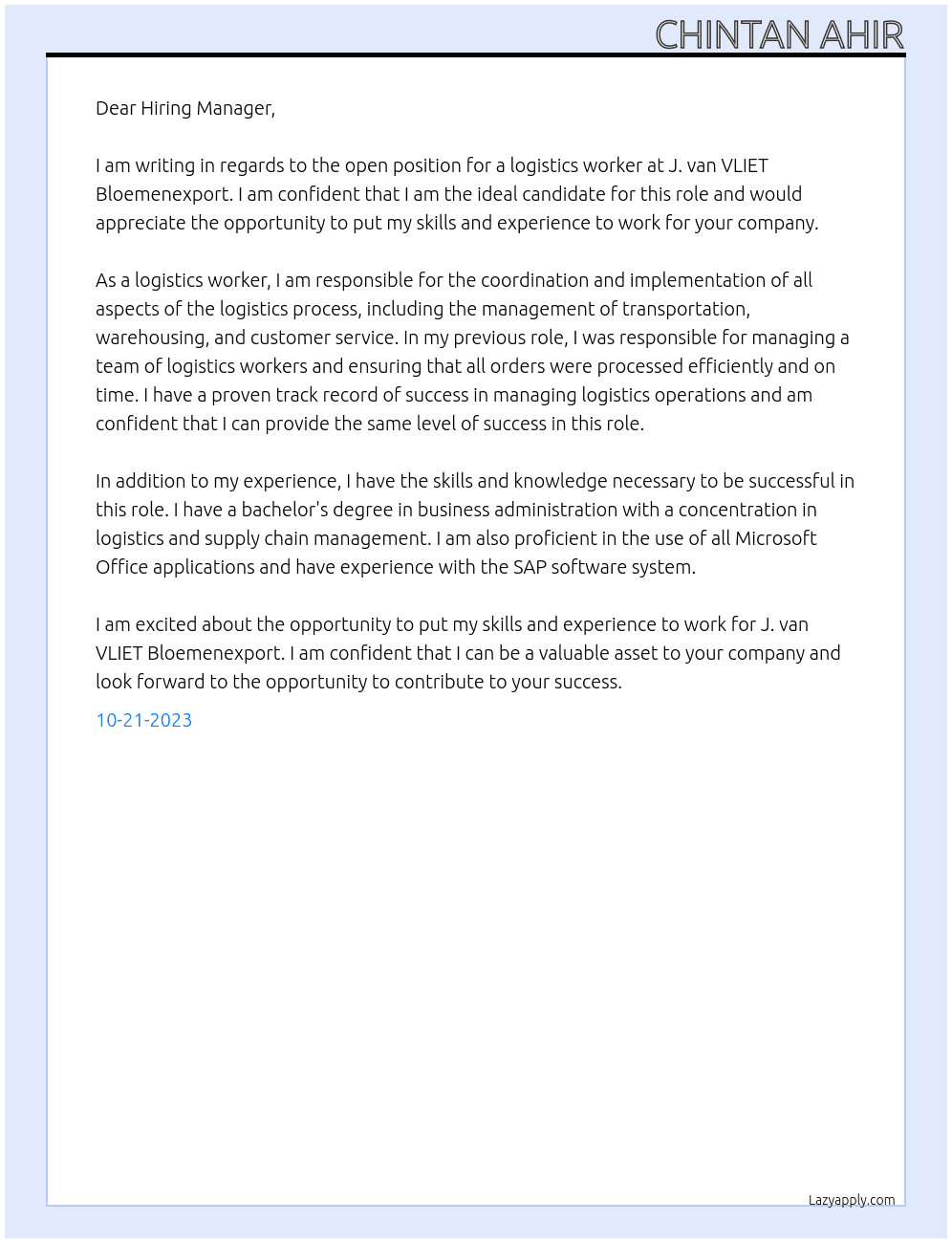 CHINTAN AHIR

Dear Hiring Manager,

I am writing in regards to the open position for a logistics worker at J. van VLIET Bloemenexport. I am confident that I am the ideal candidate for this role and would appreciate the opportunity to put my skills and experience to work for your company.

As a logistics worker, I am responsible for the coordination and implementation of all aspects of the logistics process, including the management of transportation, warehousing, and customer service. In my previous role, I was responsible for managing a team of logistics workers and ensuring that all orders were processed efficiently and on time. I have a proven track record of success in managing logistics operations and am confident that I can provide the same level of success in this role.

In addition to my experience, I have the skills and knowledge necessary to be successful in this role. I have a bachelor's degree in business administration with a concentration in logistics and supply chain management. I am also proficient in the use of all Microsoft Office applications and have experience with the SAP software system.

I am excited about the opportunity to put my skills and experience to work for J. van VLIET Bloemenexport. I am confident that I can be a valuable asset to your company and look forward to the opportunity to contribute to your success.

10-21-2023

Lazyapply.com